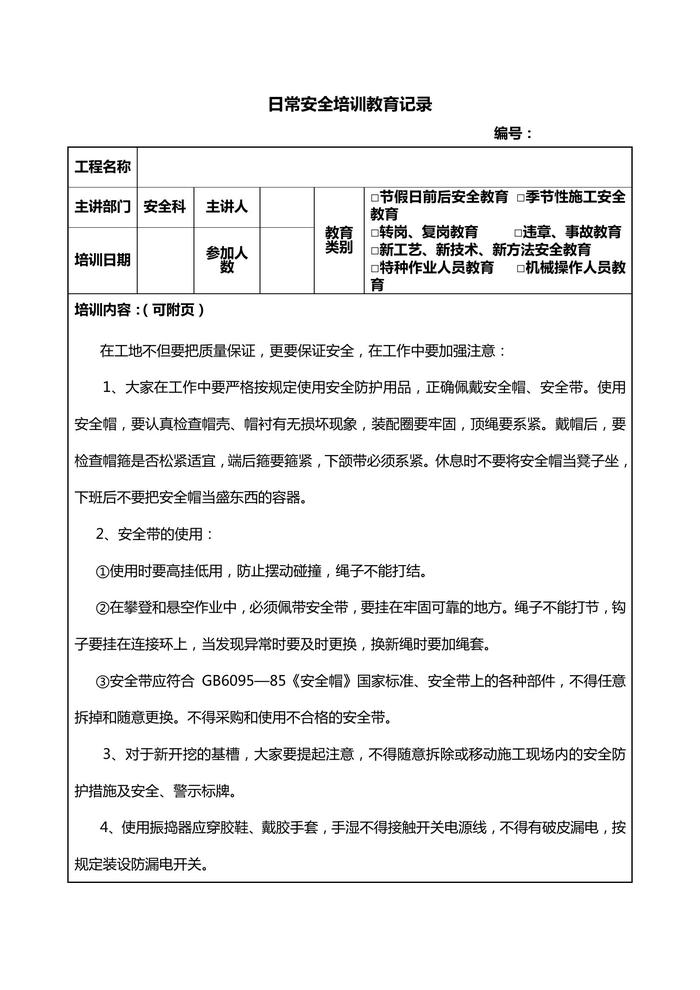 日常安全培训教育记录

编号：

| 工程名称 | | | | | |
|---|---|---|---|---|---|
| 主讲部门 | 安全科 | 主讲人 | | 教育类别 | □节假日前后安全教育 □季节性施工安全教育 □转岗、复岗教育 □违章、事故教育 □新工艺、新技术、新方法安全教育 □特种作业人员教育 □机械操作人员教育 |
| 培训日期 | | 参加人数 | | | |

培训内容：（可附页）

在工地不但要把质量保证，更要保证安全，在工作中要加强注意：

1、大家在工作中要严格按规定使用安全防护用品，正确佩戴安全帽、安全带。使用安全帽，要认真检查帽壳、帽衬有无损坏现象，装配圈要牢固，顶绳要系紧。戴帽后，要检查帽箍是否松紧适宜，端后箍要箍紧，下颌带必须系紧。休息时不要将安全帽当凳子坐，下班后不要把安全帽当盛东西的容器。

2、安全带的使用：

①使用时要高挂低用，防止摆动碰撞，绳子不能打结。

②在攀登和悬空作业中，必须佩带安全带，要挂在牢固可靠的地方。绳子不能打节，钩子要挂在连接环上，当发现异常时要及时更换，换新绳时要加绳套。

③安全带应符合 GB6095—85《安全帽》国家标准、安全带上的各种部件，不得任意拆掉和随意更换。不得采购和使用不合格的安全带。

3、对于新开挖的基槽，大家要提起注意，不得随意拆除或移动施工现场内的安全防护措施及安全、警示标牌。

4、使用振捣器应穿胶鞋、戴胶手套，手湿不得接触开关电源线，不得有破皮漏电，按规定装设防漏电开关。